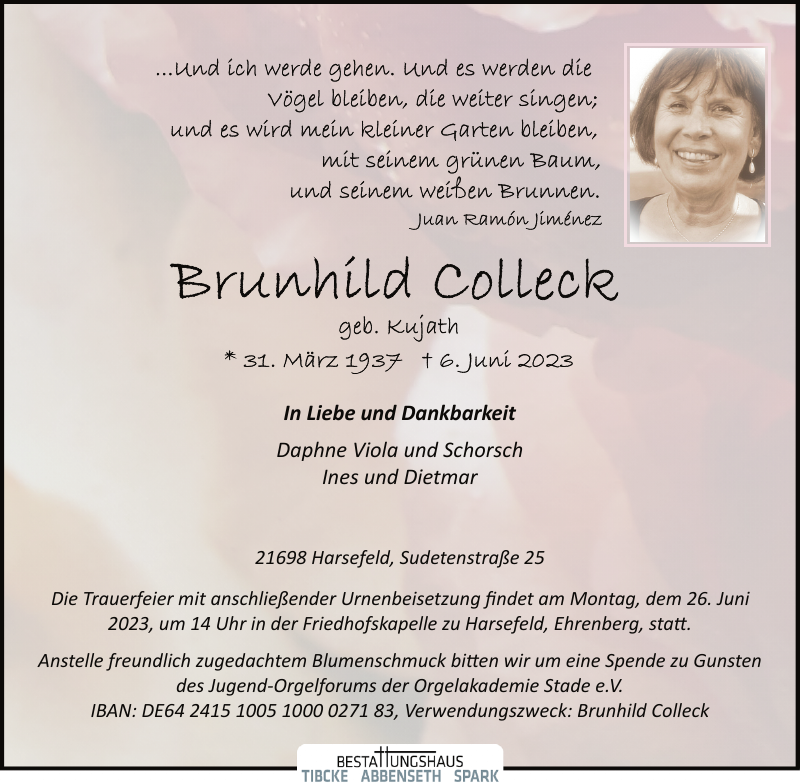 ...Und ich werde gehen. Und es werden die Vögel bleiben, die weiter singen; und es wird mein kleiner Garten bleiben, mit seinem grünen Baum, und seinem weißen Brunnen.
Juan Ramón Jiménez

Brunhild Colleck
geb. Kujath
* 31. März 1937 † 6. Juni 2023

In Liebe und Dankbarkeit

Daphne Viola und Schorsch
Ines und Dietmar

21698 Harsefeld, Sudetenstraße 25

Die Trauerfeier mit anschließender Urnenbeisetzung findet am Montag, dem 26. Juni 2023, um 14 Uhr in der Friedhofskapelle zu Harsefeld, Ehrenberg, statt.

Anstelle freundlich zugedachtem Blumenschmuck bitten wir um eine Spende zu Gunsten des Jugend-Orgelforums der Orgelakademie Stade e.V.
IBAN: DE64 2415 1005 1000 0271 83, Verwendungszweck: Brunhild Colleck

BESTATTUNGSHAUS
TIBCKE ABBENSETH SPARK